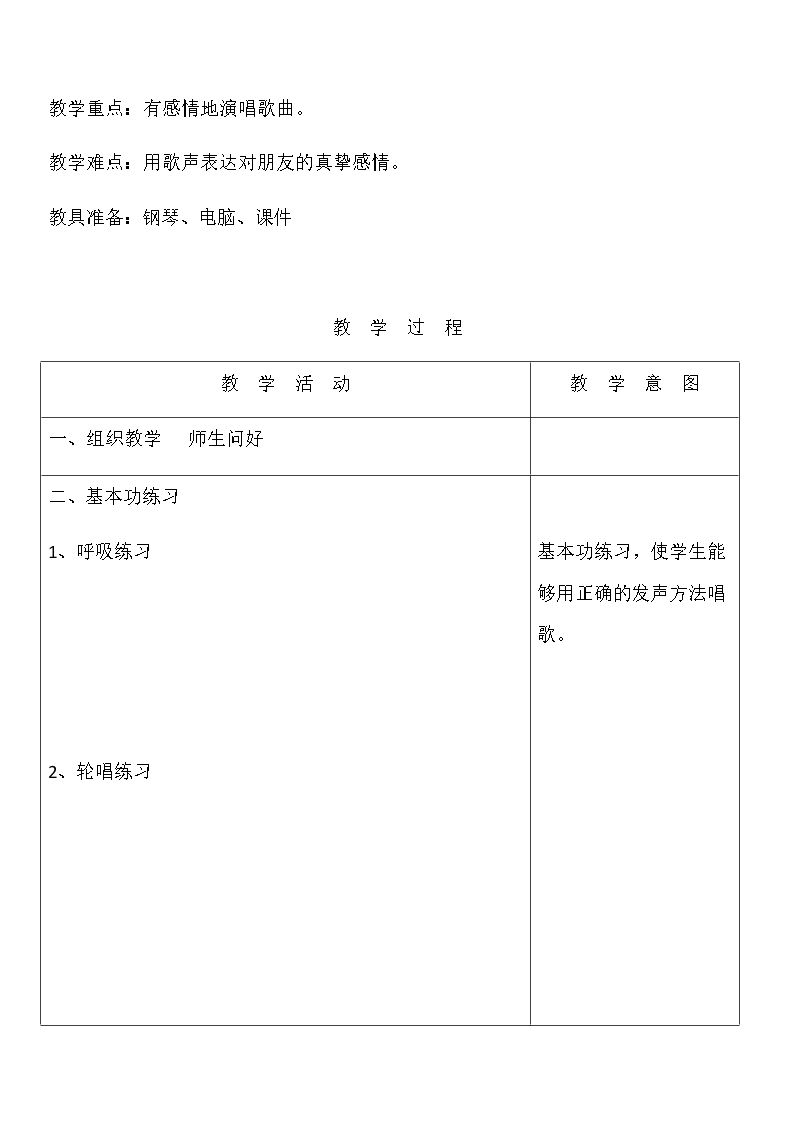 教学重点：有感情地演唱歌曲。

教学难点：用歌声表达对朋友的真挚感情。

教具准备：钢琴、电脑、课件

教 学 过 程

| 教 学 活 动 | 教 学 意 图 |
|---|---|
| 一、组织教学 师生问好 | |
| 二、基本功练习 1、呼吸练习 2、轮唱练习 | 基本功练习，使学生能够用正确的发声方法唱歌。 |